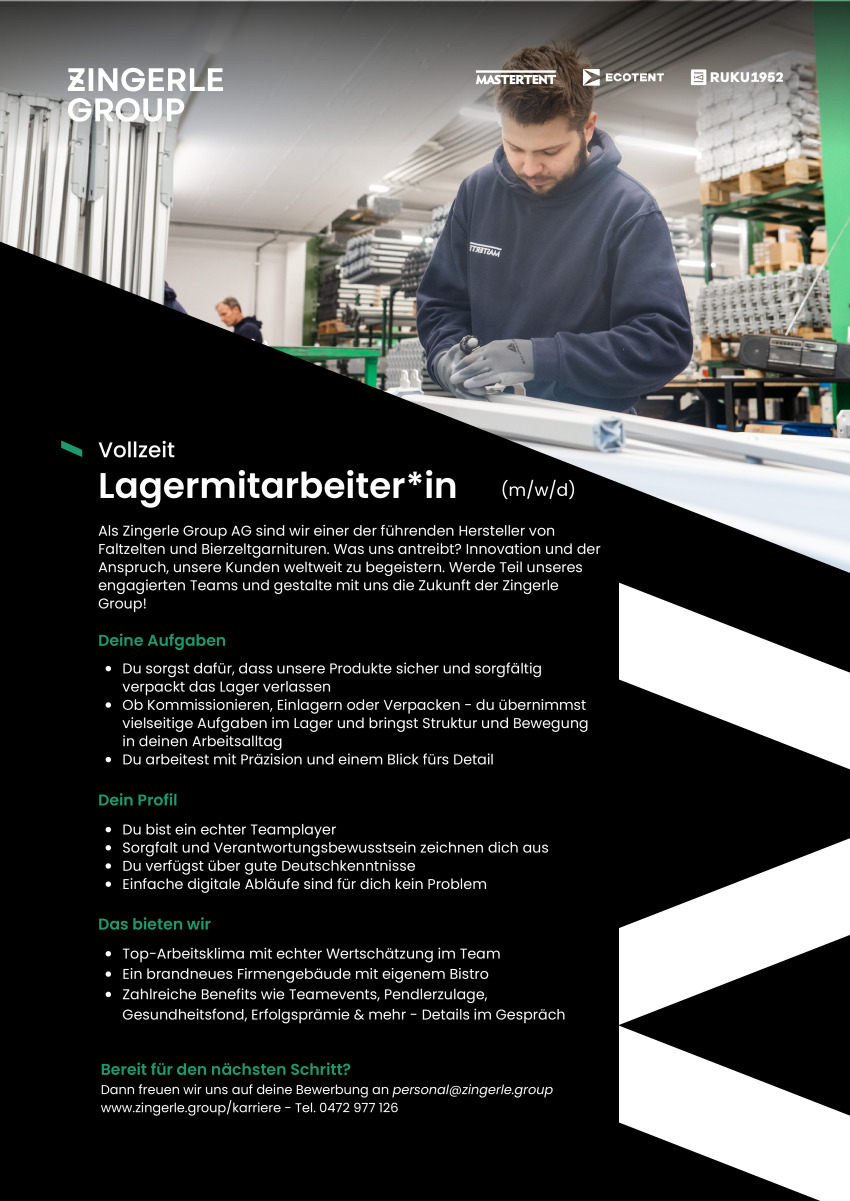 ZINGERLE GROUP

MASTERTENT ECOTENT RUKU1952

Vollzeit
Lagermitarbeiter*in (m/w/d)

Als Zingerle Group AG sind wir einer der führenden Hersteller von Faltzelten und Bierzeltgarnituren. Was uns antreibt? Innovation und der Anspruch, unsere Kunden weltweit zu begeistern. Werde Teil unseres engagierten Teams und gestalte mit uns die Zukunft der Zingerle Group!

Deine Aufgaben
- Du sorgst dafür, dass unsere Produkte sicher und sorgfältig verpackt das Lager verlassen
- Ob Kommissionieren, Einlagern oder Verpacken - du übernimmst vielseitige Aufgaben im Lager und bringst Struktur und Bewegung in deinen Arbeitsalltag
- Du arbeitest mit Präzision und einem Blick fürs Detail

Dein Profil
- Du bist ein echter Teamplayer
- Sorgfalt und Verantwortungsbewusstsein zeichnen dich aus
- Du verfügst über gute Deutschkenntnisse
- Einfache digitale Abläufe sind für dich kein Problem

Das bieten wir
- Top-Arbeitsklima mit echter Wertschätzung im Team
- Ein brandneues Firmengebäude mit eigenem Bistro
- Zahlreiche Benefits wie Teamevents, Pendlerzulage, Gesundheitsfond, Erfolgsprämie & mehr - Details im Gespräch

Bereit für den nächsten Schritt?
Dann freuen wir uns auf deine Bewerbung an personal@zingerle.group
www.zingerle.group/karriere - Tel. 0472 977 126